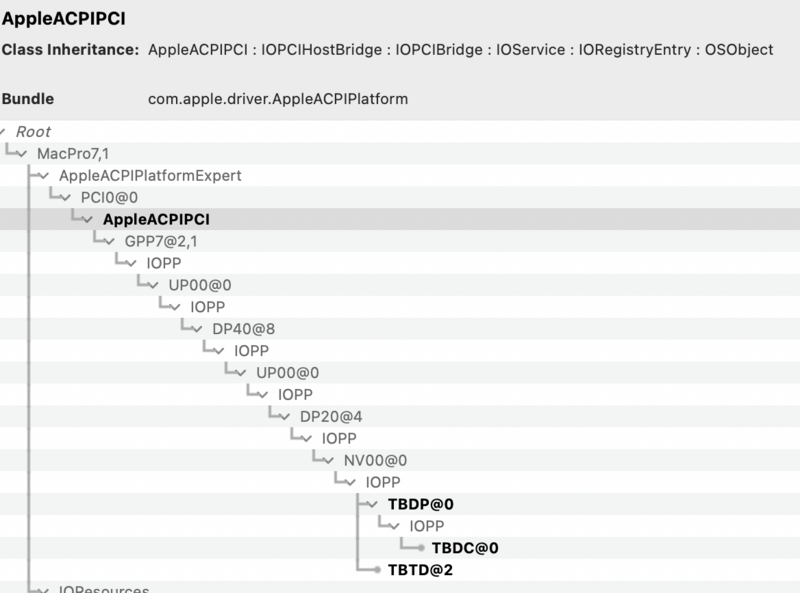 AppleACPIPCI

Class Inheritance: AppleACPIPCI : IOPCIHostBridge : IOPCIBridge : IOService : IORegistryEntry : OSObject

Bundle com.apple.driver.AppleACPIPlatform

Root
MacPro7,1
AppleACPIPlatformExpert
PCI0@0
AppleACPIPCI
GPP7@2,1
IOPP
UP00@0
IOPP
DP40@8
IOPP
UP00@0
IOPP
DP20@4
IOPP
NV00@0
IOPP
TBDP@0
IOPP
TBDC@0
TBTD@2
IOResources